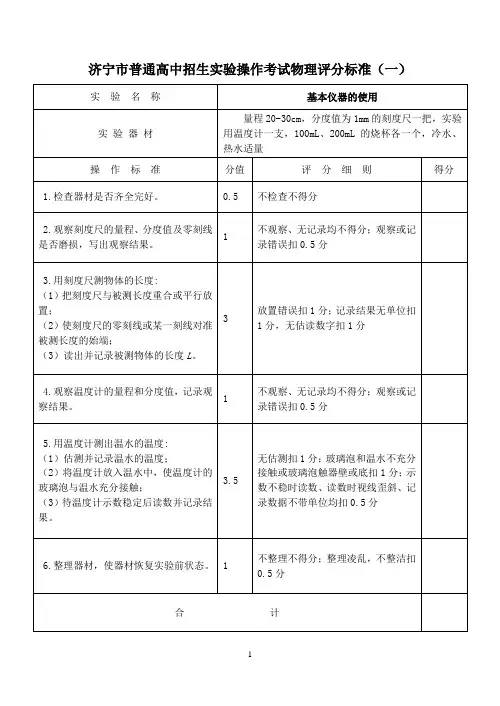 济宁市普通高中招生实验操作考试物理评分标准（一）

| 实 验 名 称 | 基本仪器的使用 | | |
|---|---|---|---|
| 实 验 器 材 | 量程 20-30cm，分度值为 1mm 的刻度尺一把，实验用温度计一支，100mL、200mL 的烧杯各一个，冷水、热水适量 | | |
| 操 作 标 准 | 分值 | 评 分 细 则 | 得分 |
| 1. 检查器材是否齐全完好。 | 0.5 | 不检查不得分 | |
| 2. 观察刻度尺的量程、分度值及零刻线是否磨损，写出观察结果。 | 1 | 不观察、无记录均不得分；观察或记录错误扣 0.5 分 | |
| 3. 用刻度尺测物体的长度：（1）把刻度尺与被测长度重合或平行放置；（2）使刻度尺的零刻线或某一刻线对准被测长度的始端；（3）读出并记录被测物体的长度 $L$。 | 3 | 放置错误扣 1 分；记录结果无单位扣 1 分，无估读数字扣 1 分 | |
| 4. 观察温度计的量程和分度值，记录观察结果。 | 1 | 不观察、无记录均不得分；观察或记录错误扣 0.5 分 | |
| 5. 用温度计测出温水的温度：（1）估测并记录温水的温度；（2）将温度计放入温水中，使温度计的玻璃泡与温水充分接触；（3）待温度计示数稳定后读数并记录结果。 | 3.5 | 无估测扣 1 分；玻璃泡和温水不充分接触或玻璃泡触器壁或底扣 1 分；示数不稳时读数、读数时视线歪斜、记录数据不带单位均扣 0.5 分 | |
| 6. 整理器材，使器材恢复实验前状态。 | 1 | 不整理不得分；整理凌乱，不整洁扣 0.5 分 | |
| 合 计 | | | |

1